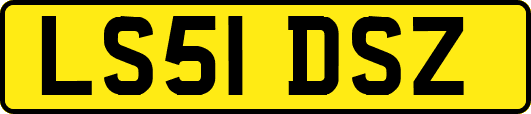 LS51 DSZ